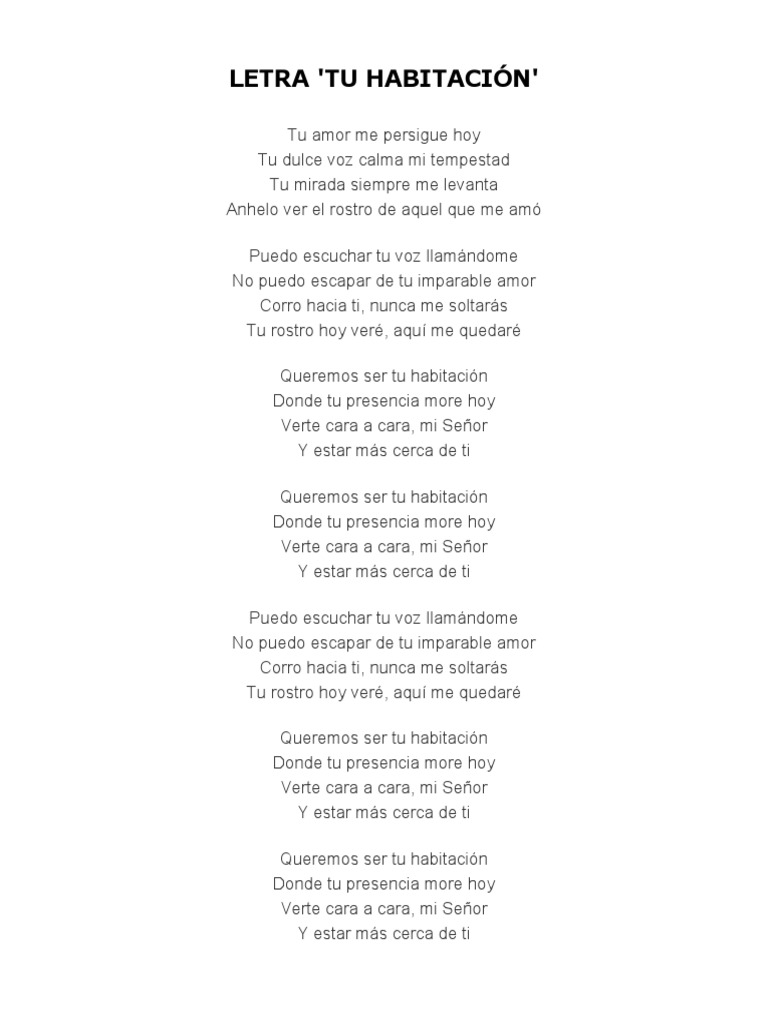 LETRA 'TU HABITACIÓN'

Tu amor me persigue hoy
Tu dulce voz calma mi tempestad
Tu mirada siempre me levanta
Anhelo ver el rostro de aquel que me amó

Puedo escuchar tu voz llamándome
No puedo escapar de tu imparable amor
Corro hacia ti, nunca me soltarás
Tu rostro hoy veré, aquí me quedaré

Queremos ser tu habitación
Donde tu presencia more hoy
Verte cara a cara, mi Señor
Y estar más cerca de ti

Queremos ser tu habitación
Donde tu presencia more hoy
Verte cara a cara, mi Señor
Y estar más cerca de ti

Puedo escuchar tu voz llamándome
No puedo escapar de tu imparable amor
Corro hacia ti, nunca me soltarás
Tu rostro hoy veré, aquí me quedaré

Queremos ser tu habitación
Donde tu presencia more hoy
Verte cara a cara, mi Señor
Y estar más cerca de ti

Queremos ser tu habitación
Donde tu presencia more hoy
Verte cara a cara, mi Señor
Y estar más cerca de ti